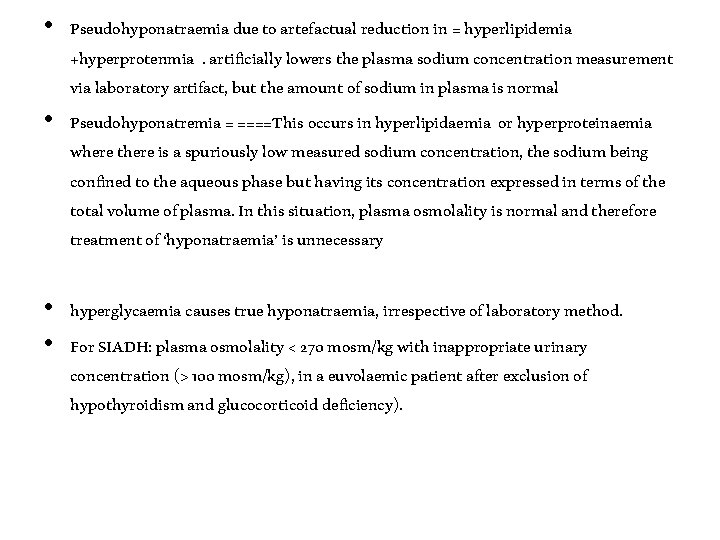 • Pseudohyponatraemia due to artefactual reduction in = hyperlipidemia +hyperprotenmia . artificially lowers the plasma sodium concentration measurement via laboratory artifact, but the amount of sodium in plasma is normal

• Pseudohyponatremia = ====This occurs in hyperlipidaemia or hyperproteinaemia where there is a spuriously low measured sodium concentration, the sodium being confined to the aqueous phase but having its concentration expressed in terms of the total volume of plasma. In this situation, plasma osmolality is normal and therefore treatment of 'hyponatraemia' is unnecessary

• hyperglycaemia causes true hyponatraemia, irrespective of laboratory method.

• For SIADH: plasma osmolality < 270 mosm/kg with inappropriate urinary concentration (> 100 mosm/kg), in a euvolaemic patient after exclusion of hypothyroidism and glucocorticoid deficiency).